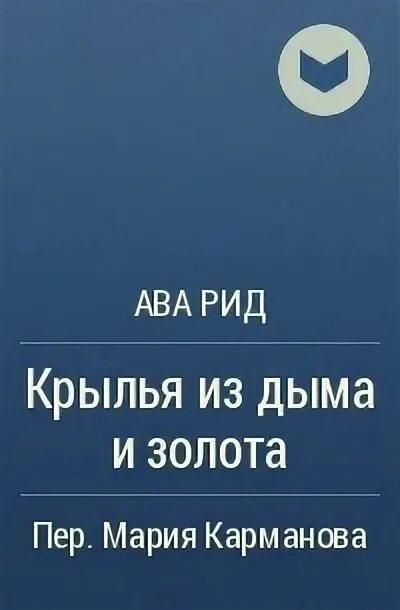 АВА РИД

Крылья из дыма и золота

Пер. Мария Карманова